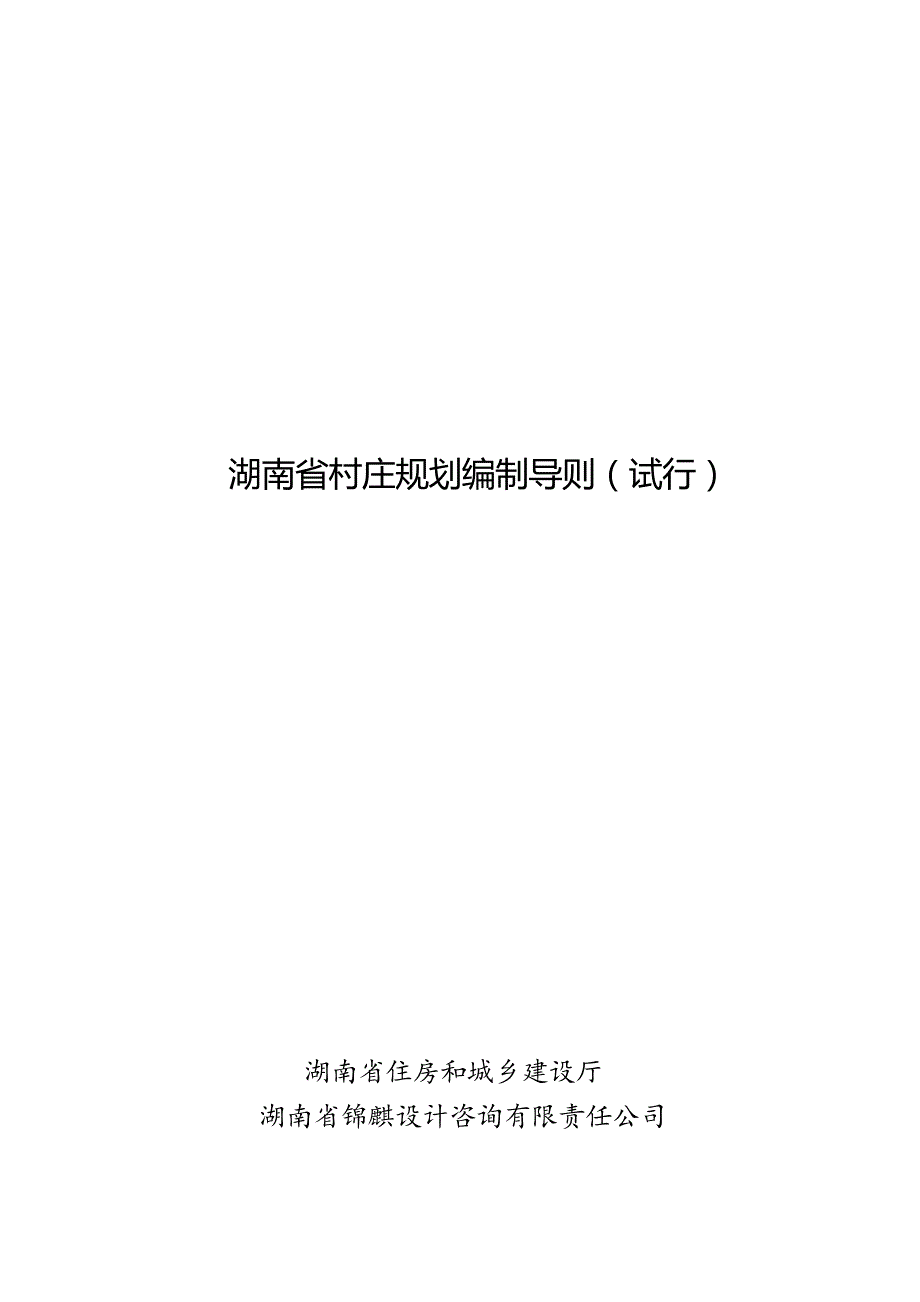 湖南省村庄规划编制导则（试行）

湖南省住房和城乡建设厅
湖南省锦麒设计咨询有限责任公司